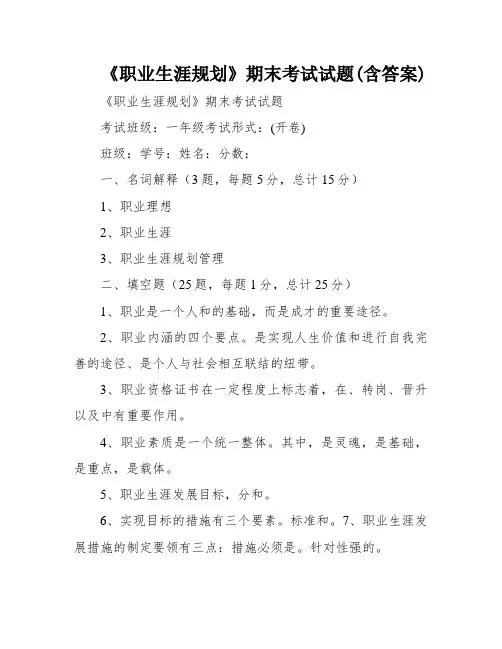 《职业生涯规划》期末考试试题(含答案)

《职业生涯规划》期末考试试题

考试班级：一年级考试形式：(开卷)

班级：学号：姓名：分数：

一、名词解释（3题，每题5分，总计15分）

1、职业理想

2、职业生涯

3、职业生涯规划管理

二、填空题（25题，每题1分，总计25分）

1、职业是一个人和的基础，而是成才的重要途径。

2、职业内涵的四个要点。是实现人生价值和进行自我完善的途径、是个人与社会相互联结的纽带。

3、职业资格证书在一定程度上标志着，在、转岗、晋升以及中有重要作用。

4、职业素质是一个统一整体。其中，是灵魂，是基础，是重点，是载体。

5、职业生涯发展目标，分和。

6、实现目标的措施有三个要素。标准和。7、职业生涯发展措施的制定要领有三点：措施必须是。针对性强的。